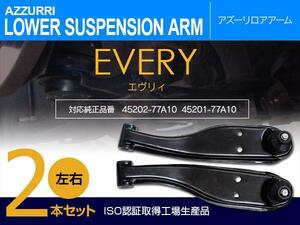 AZZURRI
LOWER SUSPENSION ARM

アズーリロアアーム

EVERY
エヴリィ

対応純正品番 45202-77A10 45201-77A10

2 左右 本セット

ISO認証取得工場生産品